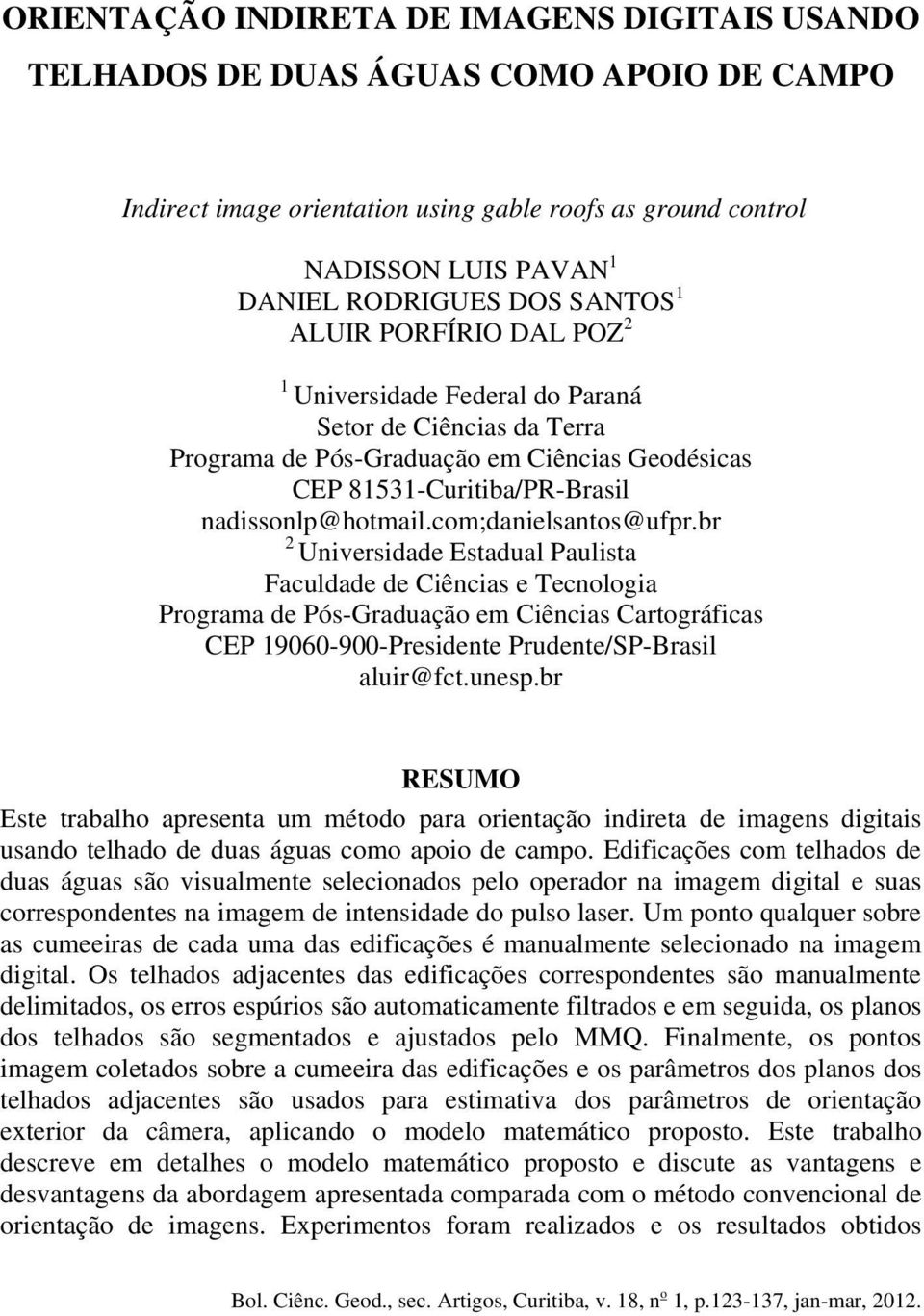 ORIENTAÇÃO INDIRETA DE IMAGENS DIGITAIS USANDO TELHADOS DE DUAS ÁGUAS COMO APOIO DE CAMPO

Indirect image orientation using gable roofs as ground control

NADISSON LUIS PAVAN $^1$
DANIEL RODRIGUES DOS SANTOS $^1$
ALUIR PORFÍRIO DAL POZ $^2$

$^1$ Universidade Federal do Paraná
Setor de Ciências da Terra
Programa de Pós-Graduação em Ciências Geodésicas
CEP 81531-Curitiba/PR-Brasil
nadissonlp@hotmail.com;danielsantos@ufpr.br
$^2$ Universidade Estadual Paulista
Faculdade de Ciências e Tecnologia
Programa de Pós-Graduação em Ciências Cartográficas
CEP 19060-900-Presidente Prudente/SP-Brasil
aluir@fct.unesp.br

RESUMO

Este trabalho apresenta um método para orientação indireta de imagens digitais usando telhado de duas águas como apoio de campo. Edificações com telhados de duas águas são visualmente selecionados pelo operador na imagem digital e suas correspondentes na imagem de intensidade do pulso laser. Um ponto qualquer sobre as cumeeiras de cada uma das edificações é manualmente selecionado na imagem digital. Os telhados adjacentes das edificações correspondentes são manualmente delimitados, os erros espúrios são automaticamente filtrados e em seguida, os planos dos telhados são segmentados e ajustados pelo MMQ. Finalmente, os pontos imagem coletados sobre a cumeeira das edificações e os parâmetros dos planos dos telhados adjacentes são usados para estimativa dos parâmetros de orientação exterior da câmera, aplicando o modelo matemático proposto. Este trabalho descreve em detalhes o modelo matemático proposto e discute as vantagens e desvantagens da abordagem apresentada comparada com o método convencional de orientação de imagens. Experimentos foram realizados e os resultados obtidos

Bol. Ciênc. Geod., sec. Artigos, Curitiba, v. 18, nº 1, p.123-137, jan-mar, 2012.